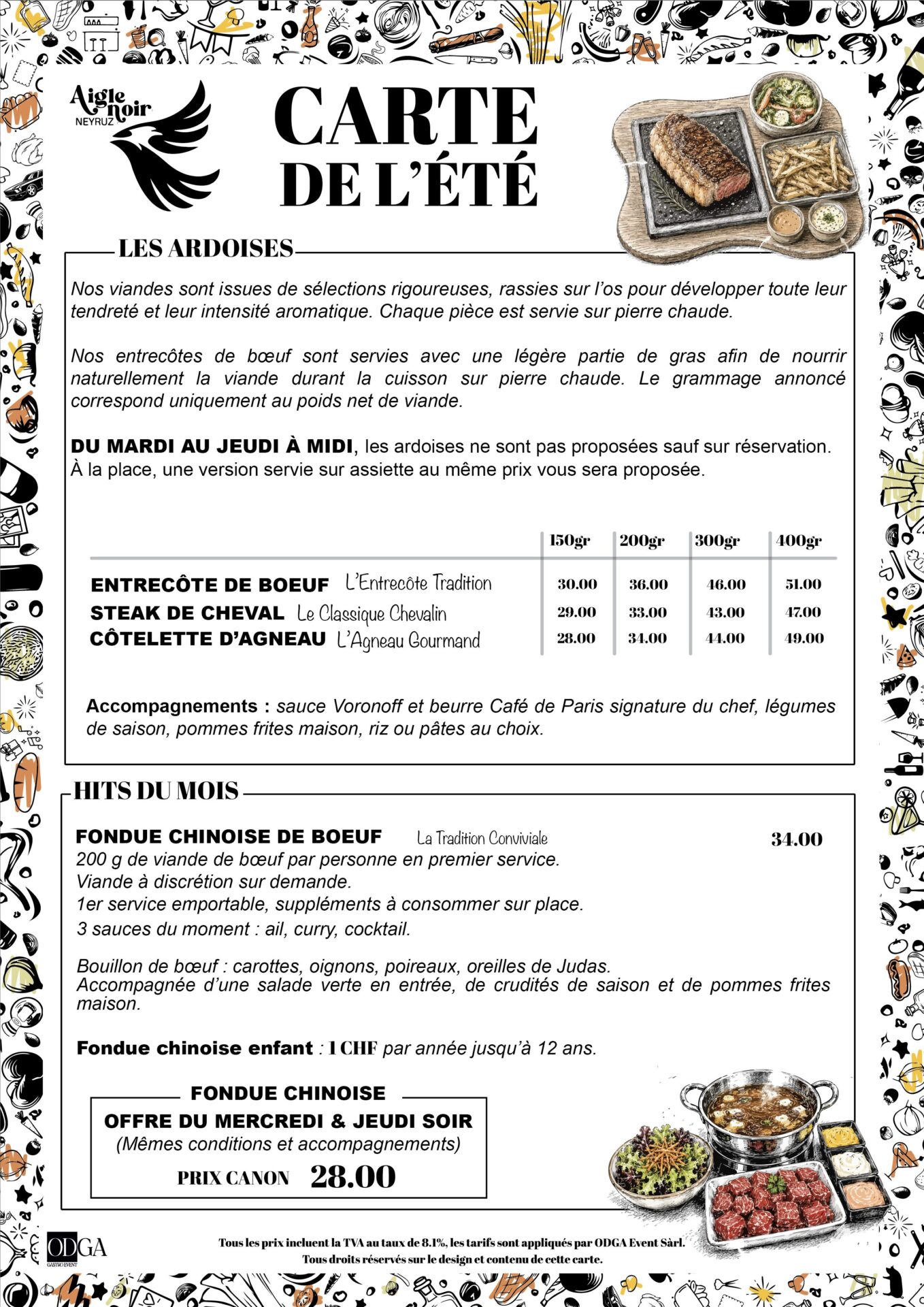 Aigle noir
NEYRUZ

CARTE DE L'ÉTÉ

LES ARDOISES

Nos viandes sont issues de sélections rigoureuses, rassies sur l'os pour développer toute leur tendreté et leur intensité aromatique. Chaque pièce est servie sur pierre chaude.

Nos entrecôtes de bœuf sont servies avec une légère partie de gras afin de nourrir naturellement la viande durant la cuisson sur pierre chaude. Le grammage annoncé correspond uniquement au poids net de viande.

DU MARDI AU JEUDI À MIDI, les ardoises ne sont pas proposées sauf sur réservation. À la place, une version servie sur assiette au même prix vous sera proposée.

| | 150gr | 200gr | 300gr | 400gr |
|---|---|---|---|---|
| ENTRECÔTE DE BOEUF L'Entrecôte Tradition | 30.00 | 36.00 | 46.00 | 51.00 |
| STEAK DE CHEVAL Le Classique Chevalin | 29.00 | 33.00 | 43.00 | 47.00 |
| CÔTELETTE D'AGNEAU L'Agneau Gourmand | 28.00 | 34.00 | 44.00 | 49.00 |

Accompagnements : sauce Voronoff et beurre Café de Paris signature du chef, légumes de saison, pommes frites maison, riz ou pâtes au choix.

HITS DU MOIS

FONDUE CHINOISE DE BOEUF La Tradition Conviviale 34.00
200 g de viande de bœuf par personne en premier service.
Viande à discrétion sur demande.
1er service emportable, suppléments à consommer sur place.
3 sauces du moment : ail, curry, cocktail.

Bouillon de bœuf : carottes, oignons, poireaux, oreilles de Judas.
Accompagnée d'une salade verte en entrée, de crudités de saison et de pommes frites maison.

Fondue chinoise enfant : 1 CHF par année jusqu'à 12 ans.

FONDUE CHINOISE
OFFRE DU MERCREDI & JEUDI SOIR
(Mêmes conditions et accompagnements)
PRIX CANON 28.00

ODGA
GASTRO EVENT

Tous les prix incluent la TVA au taux de 8.1%, les tarifs sont appliqués par ODGA Event Sàrl.
Tous droits réservés sur le design et contenu de cette carte.